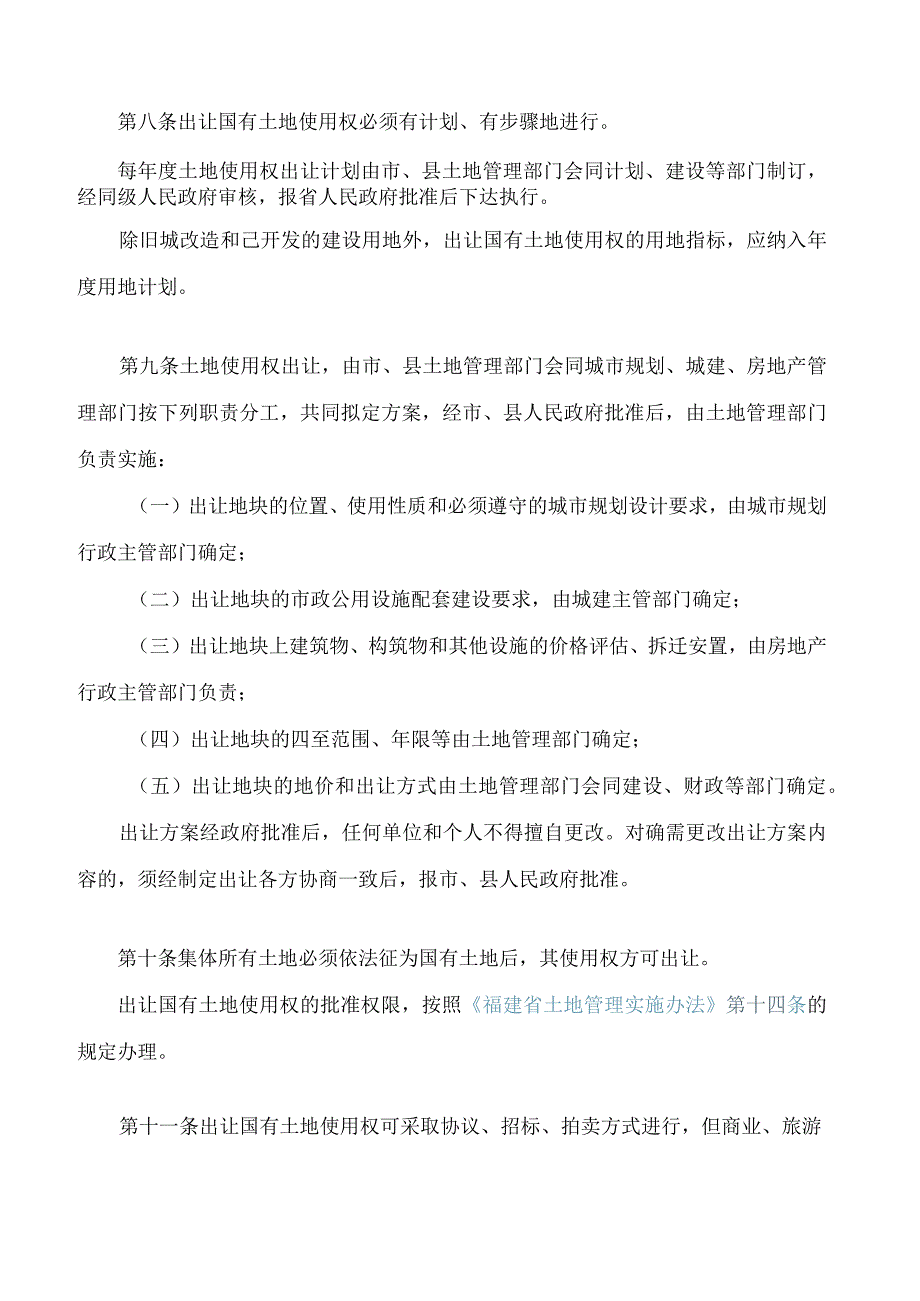 第八条出让国有土地使用权必须有计划、有步骤地进行。

每年度土地使用权出让计划由市、县土地管理部门会同计划、建设等部门制订，经同级人民政府审核，报省人民政府批准后下达执行。

除旧城改造和已开发的建设用地外，出让国有土地使用权的用地指标，应纳入年度用地计划。

第九条土地使用权出让，由市、县土地管理部门会同城市规划、城建、房地产管理部门按下列职责分工，共同拟定方案，经市、县人民政府批准后，由土地管理部门负责实施：

（一）出让地块的位置、使用性质和必须遵守的城市规划设计要求，由城市规划行政主管部门确定；

（二）出让地块的市政公用设施配套建设要求，由城建主管部门确定；

（三）出让地块上建筑物、构筑物和其他设施的价格评估、拆迁安置，由房地产行政主管部门负责；

（四）出让地块的四至范围、年限等由土地管理部门确定；

（五）出让地块的地价和出让方式由土地管理部门会同建设、财政等部门确定。

出让方案经政府批准后，任何单位和个人不得擅自更改。对确需更改出让方案内容的，须经制定出让各方协商一致后，报市、县人民政府批准。

第十条集体所有土地必须依法征为国有土地后，其使用权方可出让。

出让国有土地使用权的批准权限，按照《福建省土地管理实施办法》第十四条的规定办理。

第十一条出让国有土地使用权可采取协议、招标、拍卖方式进行，但商业、旅游